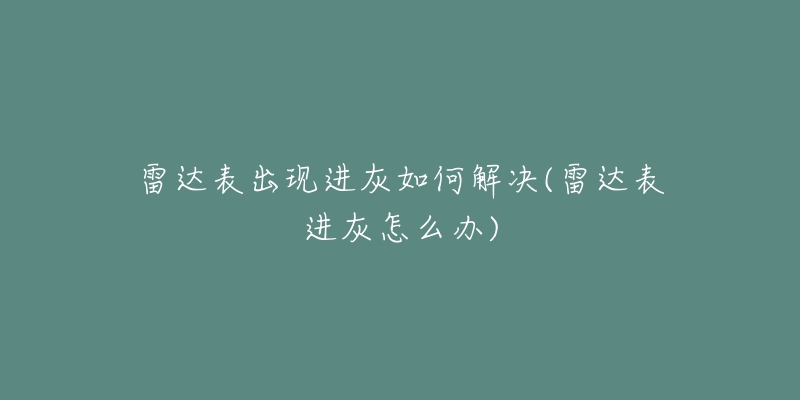 雷达表出现进灰如何解决(雷达表进灰怎么办)